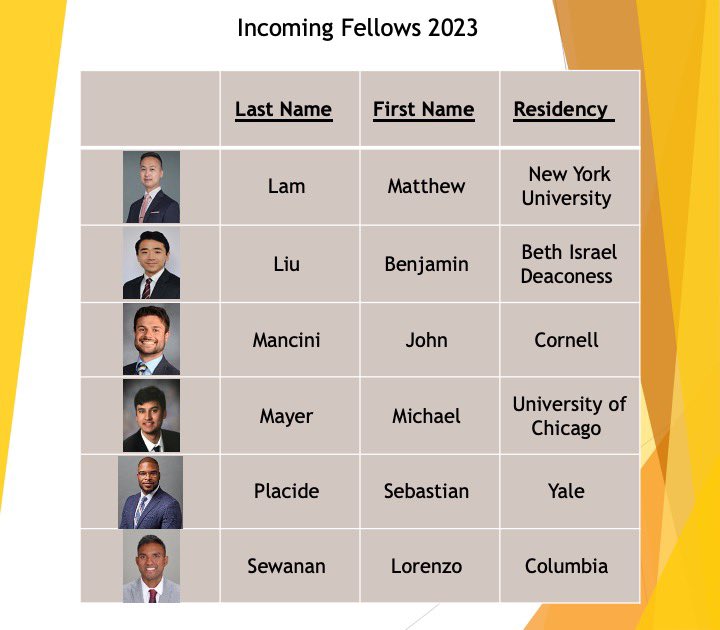 Incoming Fellows 2023

|  | Last Name | First Name | Residency |
|---|---|---|---|
|  | Lam | Matthew | New York University |
|  | Liu | Benjamin | Beth Israel Deaconess |
|  | Mancini | John | Cornell |
|  | Mayer | Michael | University of Chicago |
|  | Placide | Sebastian | Yale |
|  | Sewanan | Lorenzo | Columbia |